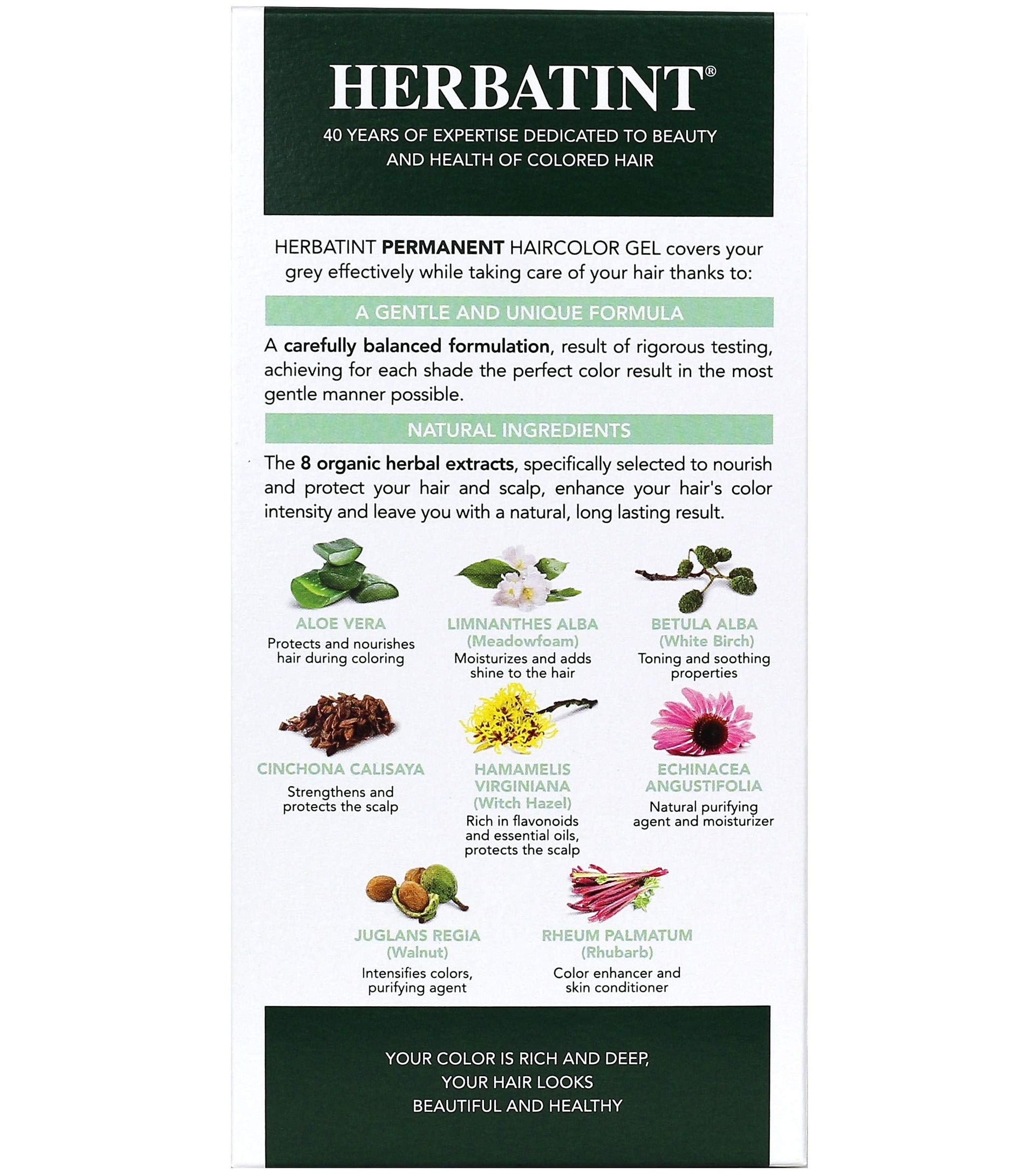 HERBATINT®

40 YEARS OF EXPERTISE DEDICATED TO BEAUTY AND HEALTH OF COLORED HAIR

HERBATINT PERMANENT HAIRCOLOR GEL covers your grey effectively while taking care of your hair thanks to:

A GENTLE AND UNIQUE FORMULA

A carefully balanced formulation, result of rigorous testing, achieving for each shade the perfect color result in the most gentle manner possible.

NATURAL INGREDIENTS

The 8 organic herbal extracts, specifically selected to nourish and protect your hair and scalp, enhance your hair's color intensity and leave you with a natural, long lasting result.

ALOE VERA
Protects and nourishes hair during coloring

LIMNANTHES ALBA
(Meadowfoam)
Moisturizes and adds shine to the hair

BETULA ALBA
(White Birch)
Toning and soothing properties

CINCHONA CALISAYA
Strengthens and protects the scalp

HAMAMELIS VIRGINIANA
(Witch Hazel)
Rich in flavonoids and essential oils, protects the scalp

ECHINACEA ANGUSTIFOLIA
Natural purifying agent and moisturizer

JUGLANS REGIA
(Walnut)
Intensifies colors, purifying agent

RHEUM PALMATUM
(Rhubarb)
Color enhancer and skin conditioner

YOUR COLOR IS RICH AND DEEP,
YOUR HAIR LOOKS
BEAUTIFUL AND HEALTHY